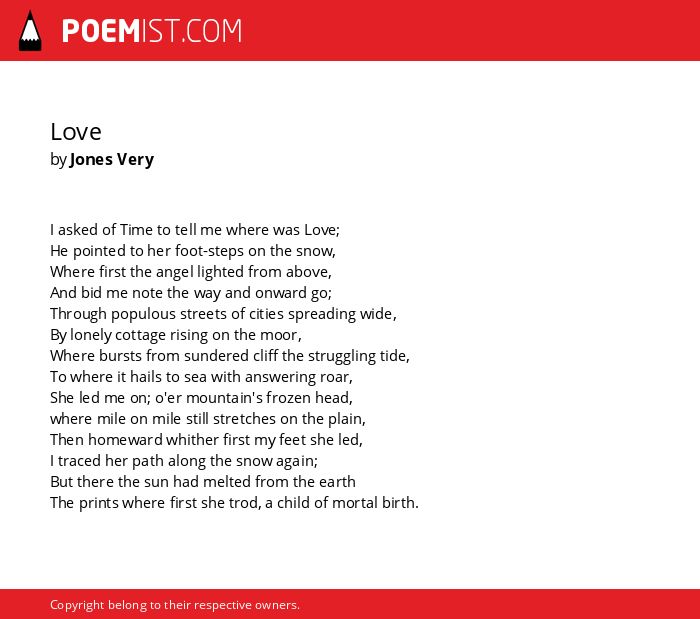 POEMIST.COM

Love
by Jones Very

I asked of Time to tell me where was Love;
He pointed to her foot-steps on the snow,
Where first the angel lighted from above,
And bid me note the way and onward go;
Through populous streets of cities spreading wide,
By lonely cottage rising on the moor,
Where bursts from sundered cliff the struggling tide,
To where it hails to sea with answering roar,
She led me on; o'er mountain's frozen head,
where mile on mile still stretches on the plain,
Then homeward whither first my feet she led,
I traced her path along the snow again;
But there the sun had melted from the earth
The prints where first she trod, a child of mortal birth.

Copyright belong to their respective owners.